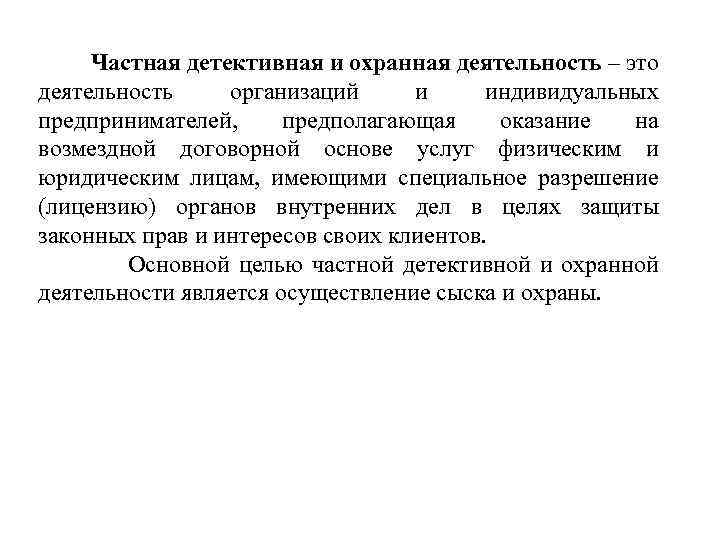 Частная детективная и охранная деятельность – это деятельность организаций и индивидуальных предпринимателей, предполагающая оказание на возмездной договорной основе услуг физическим и юридическим лицам, имеющими специальное разрешение (лицензию) органов внутренних дел в целях защиты законных прав и интересов своих клиентов.

Основной целью частной детективной и охранной деятельности является осуществление сыска и охраны.